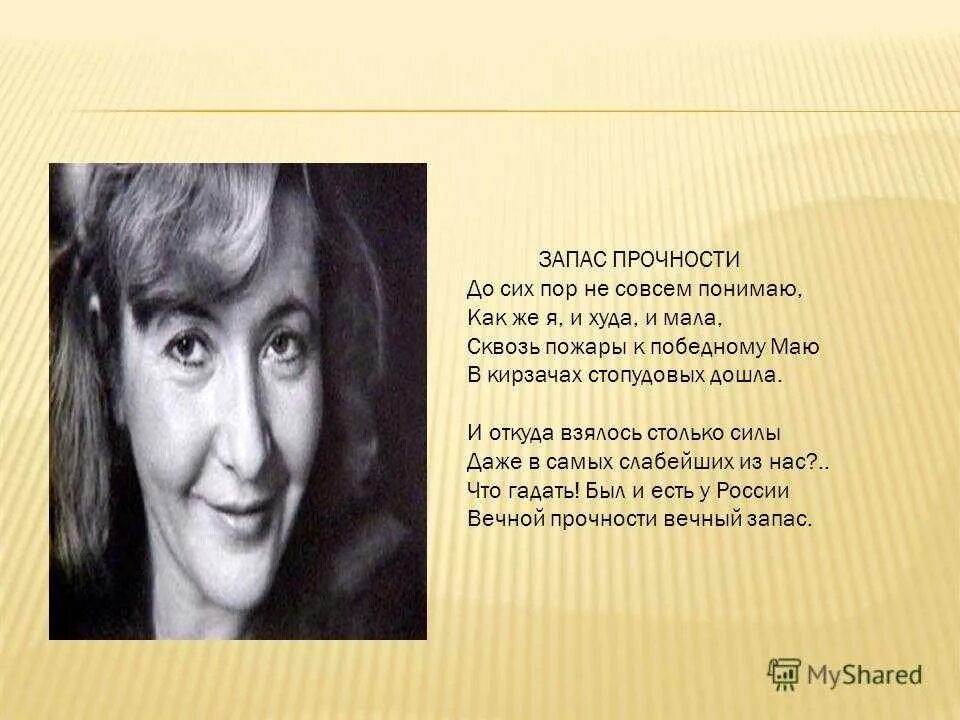 ЗАПАС ПРОЧНОСТИ
До сих пор не совсем понимаю,
Как же я, и худа, и мала,
Сквозь пожары к победному Маю
В кирзачах стопудовых дошла.

И откуда взялось столько силы
Даже в самых слабейших из нас?..
Что гадать! Был и есть у России
Вечной прочности вечный запас.

MyShared